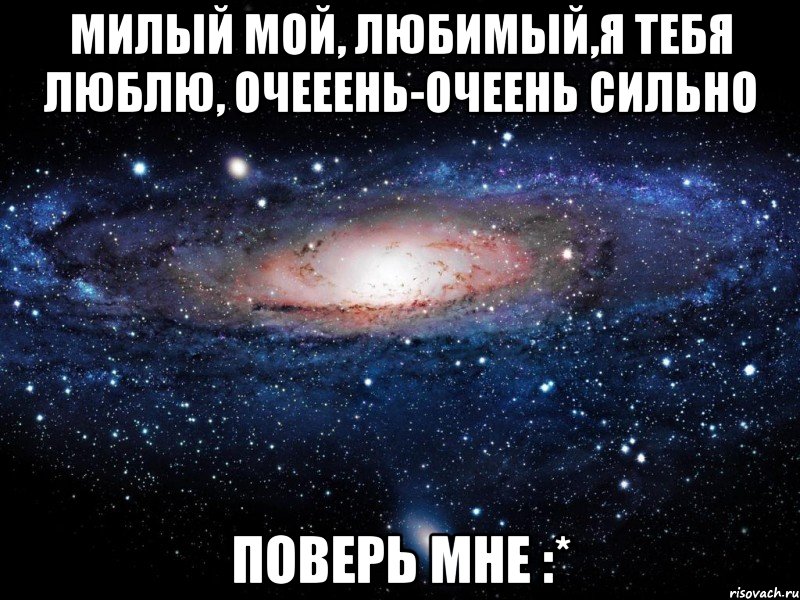 МИЛЫЙ МОЙ, ЛЮБИМЫЙ,Я ТЕБЯ ЛЮБЛЮ, ОЧЕЕЕНЬ-ОЧЕЕНЬ СИЛЬНО

ПОВЕРЬ МНЕ :*

risovach.ru